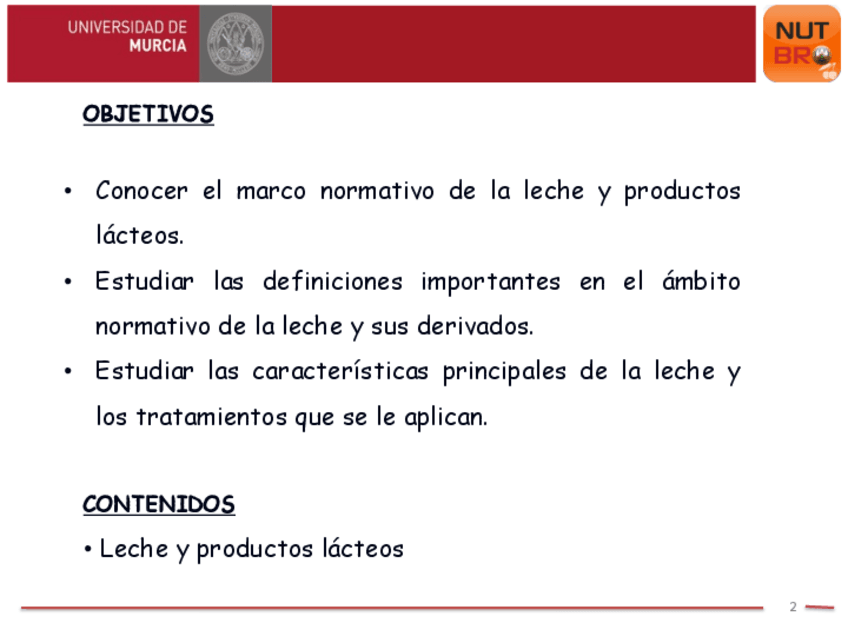 UNIVERSIDAD DE MURCIA

NUT BRO

OBJETIVOS

• Conocer el marco normativo de la leche y productos lácteos.

• Estudiar las definiciones importantes en el ámbito normativo de la leche y sus derivados.

• Estudiar las características principales de la leche y los tratamientos que se le aplican.

CONTENIDOS

• Leche y productos lácteos

2